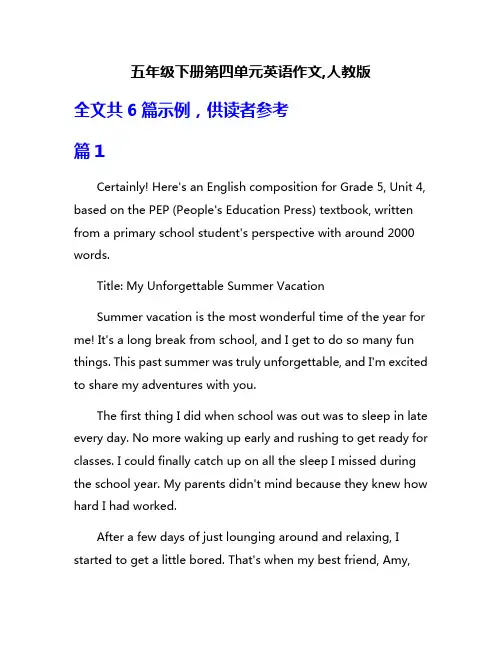 五年级下册第四单元英语作文,人教版

全文共 6 篇示例，供读者参考

篇 1

Certainly! Here's an English composition for Grade 5, Unit 4, based on the PEP (People's Education Press) textbook, written from a primary school student's perspective with around 2000 words.

Title: My Unforgettable Summer Vacation

Summer vacation is the most wonderful time of the year for me! It's a long break from school, and I get to do so many fun things. This past summer was truly unforgettable, and I'm excited to share my adventures with you.

The first thing I did when school was out was to sleep in late every day. No more waking up early and rushing to get ready for classes. I could finally catch up on all the sleep I missed during the school year. My parents didn't mind because they knew how hard I had worked.

After a few days of just lounging around and relaxing, I started to get a little bored. That's when my best friend, Amy,